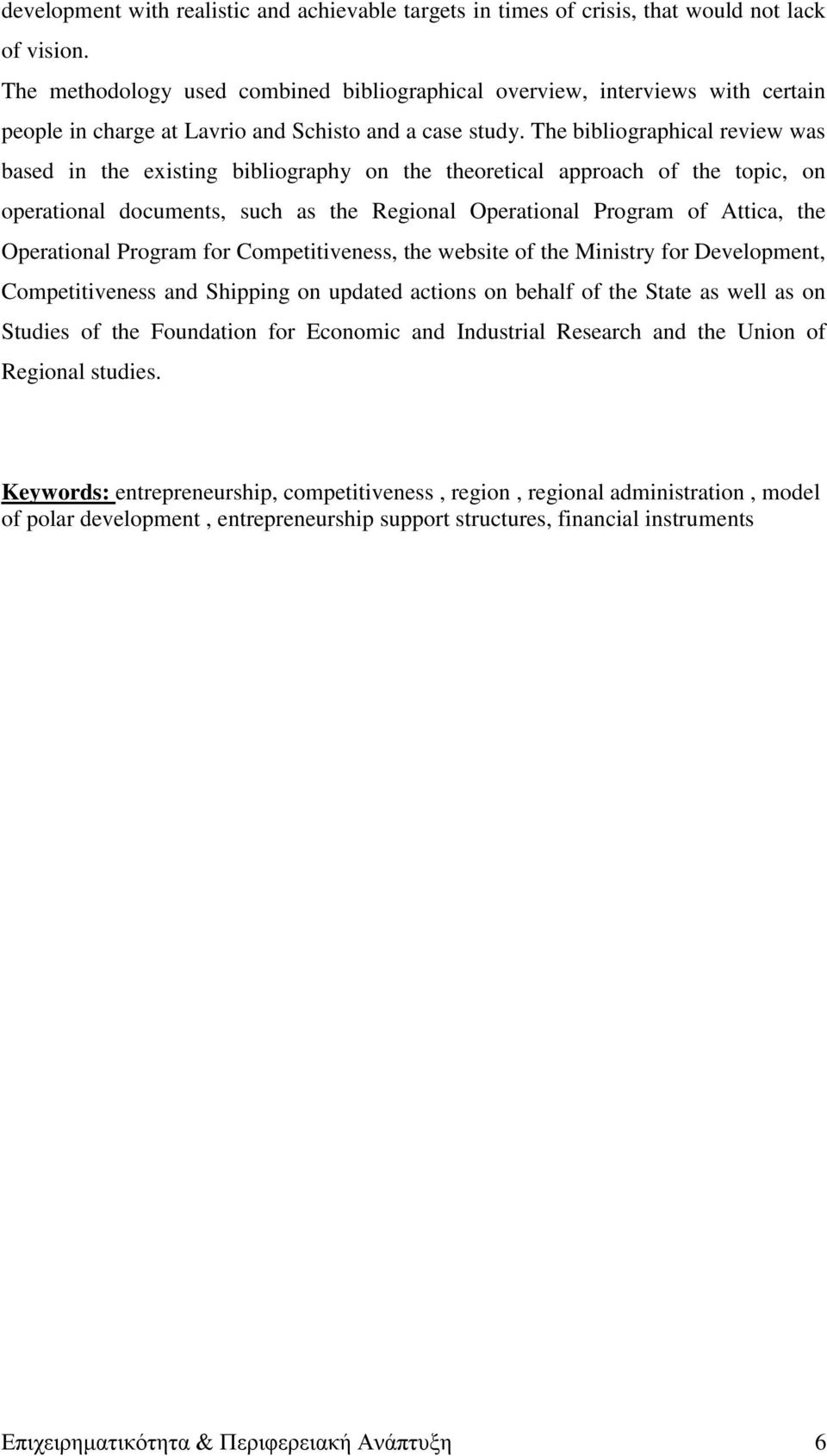 development with realistic and achievable targets in times of crisis, that would not lack of vision.

The methodology used combined bibliographical overview, interviews with certain people in charge at Lavrio and Schisto and a case study. The bibliographical review was based in the existing bibliography on the theoretical approach of the topic, on operational documents, such as the Regional Operational Program of Attica, the Operational Program for Competitiveness, the website of the Ministry for Development, Competitiveness and Shipping on updated actions on behalf of the State as well as on Studies of the Foundation for Economic and Industrial Research and the Union of Regional studies.

Keywords: entrepreneurship, competitiveness , region , regional administration , model of polar development , entrepreneurship support structures, financial instruments

Επιχειρηματικότητα & Περιφερειακή Ανάπτυξη 6